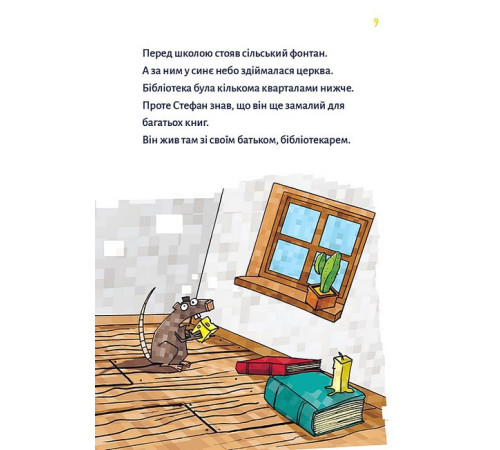 9

Перед школою стояв сільський фонтан.
А за ним у синє небо здіймалася церква.
Бібліотека була кількома кварталами нижче.
Проте Стефан знав, що він ще замалий для багатьох книг.
Він жив там зі своїм батьком, бібліотекарем.